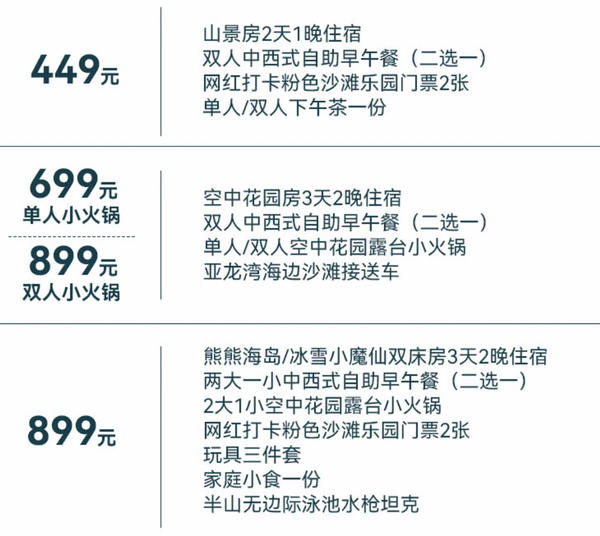 449元

山景房2天1晚住宿
双人中西式自助早午餐（二选一）
网红打卡粉色沙滩乐园门票2张
单人/双人下午茶一份

699元
单人小火锅

899元
双人小火锅

空中花园房3天2晚住宿
双人中西式自助早午餐（二选一）
单人/双人空中花园露台小火锅
亚龙湾海边沙滩接送车

899元

熊熊海岛/冰雪小魔仙双床房3天2晚住宿
两大一小中西式自助早午餐（二选一）
2大1小空中花园露台小火锅
网红打卡粉色沙滩乐园门票2张
玩具三件套
家庭小食一份
半山无边际泳池水枪坦克